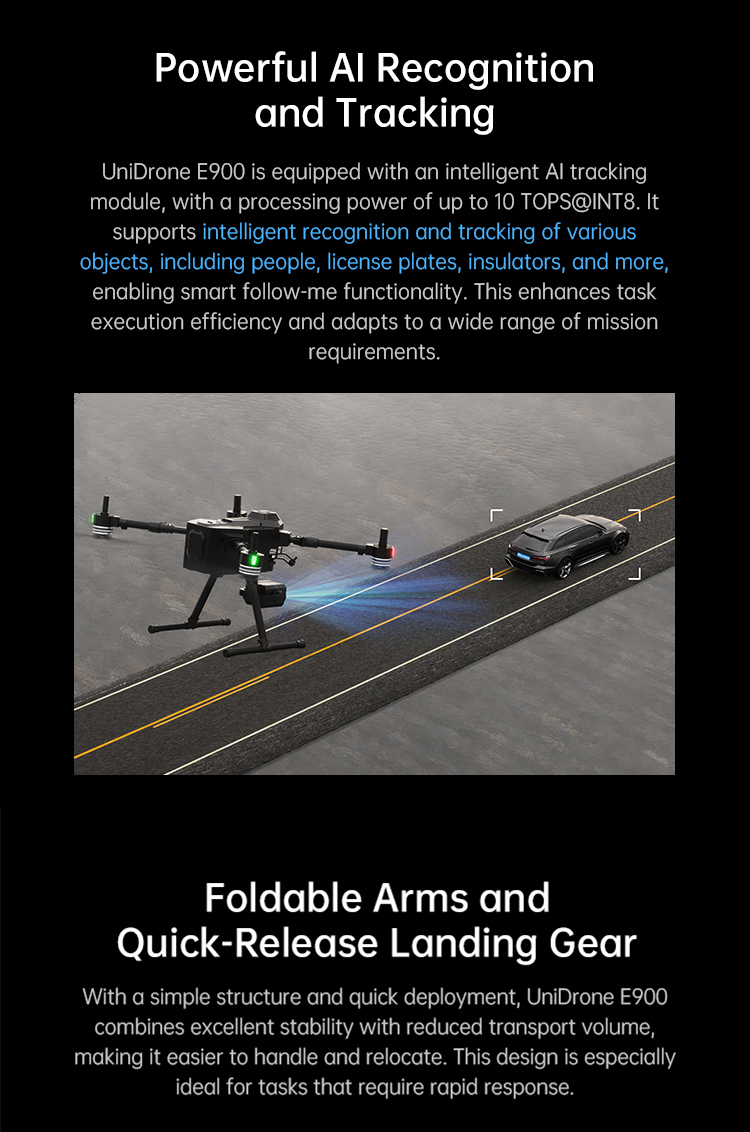 Powerful AI Recognition and Tracking

UniDrone E900 is equipped with an intelligent AI tracking module, with a processing power of up to 10 TOPS@INT8. It supports intelligent recognition and tracking of various objects, including people, license plates, insulators, and more, enabling smart follow-me functionality. This enhances task execution efficiency and adapts to a wide range of mission requirements.

Foldable Arms and Quick-Release Landing Gear

With a simple structure and quick deployment, UniDrone E900 combines excellent stability with reduced transport volume, making it easier to handle and relocate. This design is especially ideal for tasks that require rapid response.